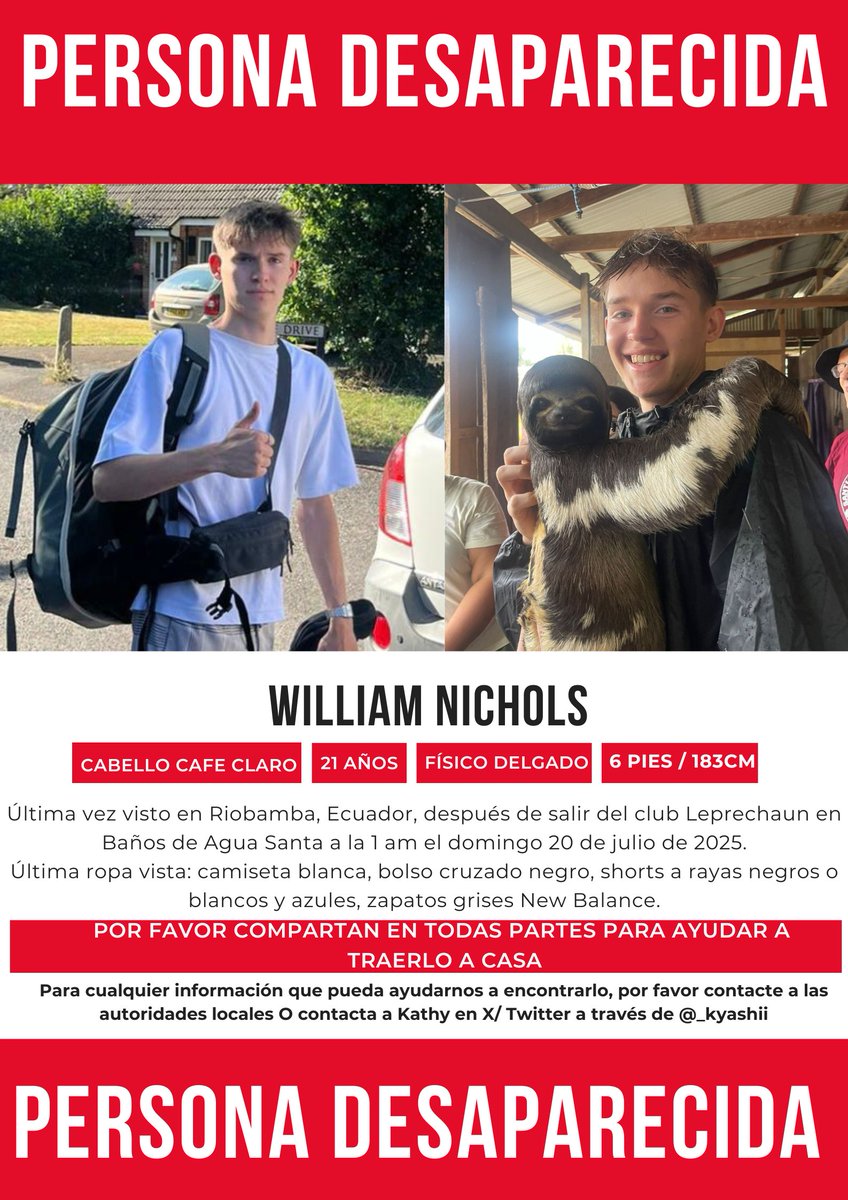 PERSONA DESAPARECIDA

DRIVE

WILLIAM NICHOLS

CABELLO CAFE CLARO

21 AÑOS

FÍSICO DELGADO

6 PIES / 183CM

Última vez visto en Riobamba, Ecuador, después de salir del club Leprechaun en Baños de Agua Santa a la 1 am el domingo 20 de julio de 2025.
Última ropa vista: camiseta blanca, bolso cruzado negro, shorts a rayas negros o blancos y azules, zapatos grises New Balance.

POR FAVOR COMPARTAN EN TODAS PARTES PARA AYUDAR A TRAERLO A CASA

Para cualquier información que pueda ayudarnos a encontrarlo, por favor contacte a las autoridades locales O contacta a Kathy en X/ Twitter a través de @_kyashii

PERSONA DESAPARECIDA